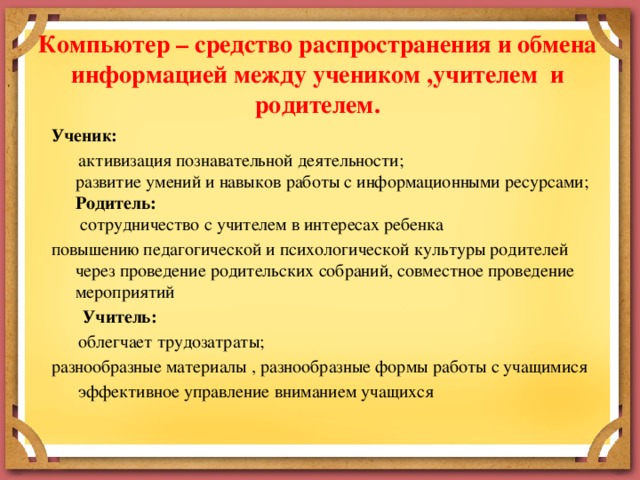 Компьютер – средство распространения и обмена информацией между учеником ,учителем и родителем.

Ученик:

активизация познавательной деятельности;
развитие умений и навыков работы с информационными ресурсами;
Родитель:
сотрудничество с учителем в интересах ребенка

повышению педагогической и психологической культуры родителей через проведение родительских собраний, совместное проведение мероприятий

Учитель:

облегчает трудозатраты;

разнообразные материалы , разнообразные формы работы с учащимися

эффективное управление вниманием учащихся